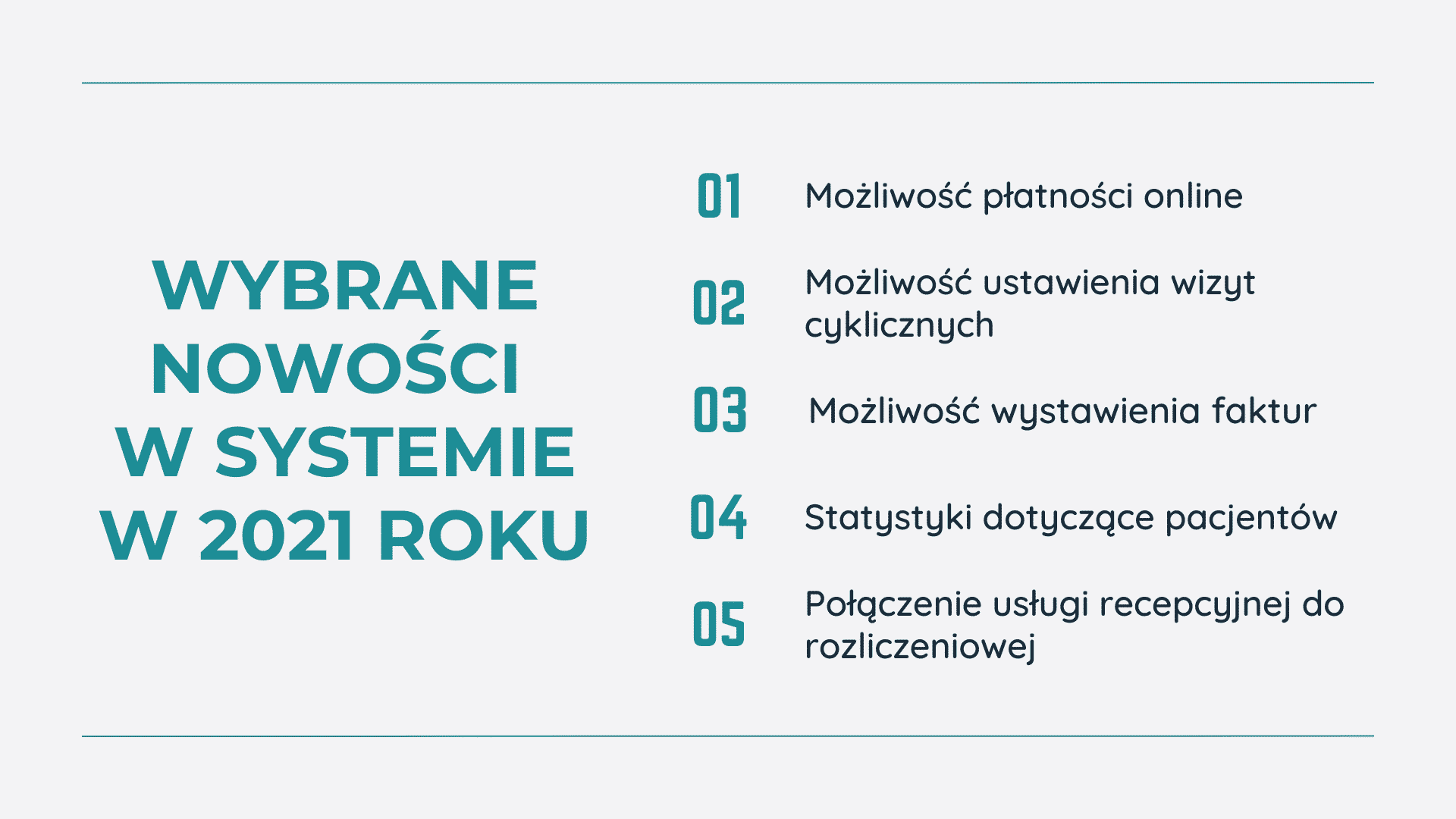 WYBRANE NOWOŚCI W SYSTEMIE W 2021 ROKU

01 Możliwość płatności online

02 Możliwość ustawienia wizyt cyklicznych

03 Możliwość wystawienia faktur

04 Statystyki dotyczące pacjentów

05 Połączenie usługi recepcyjnej do rozliczeniowej